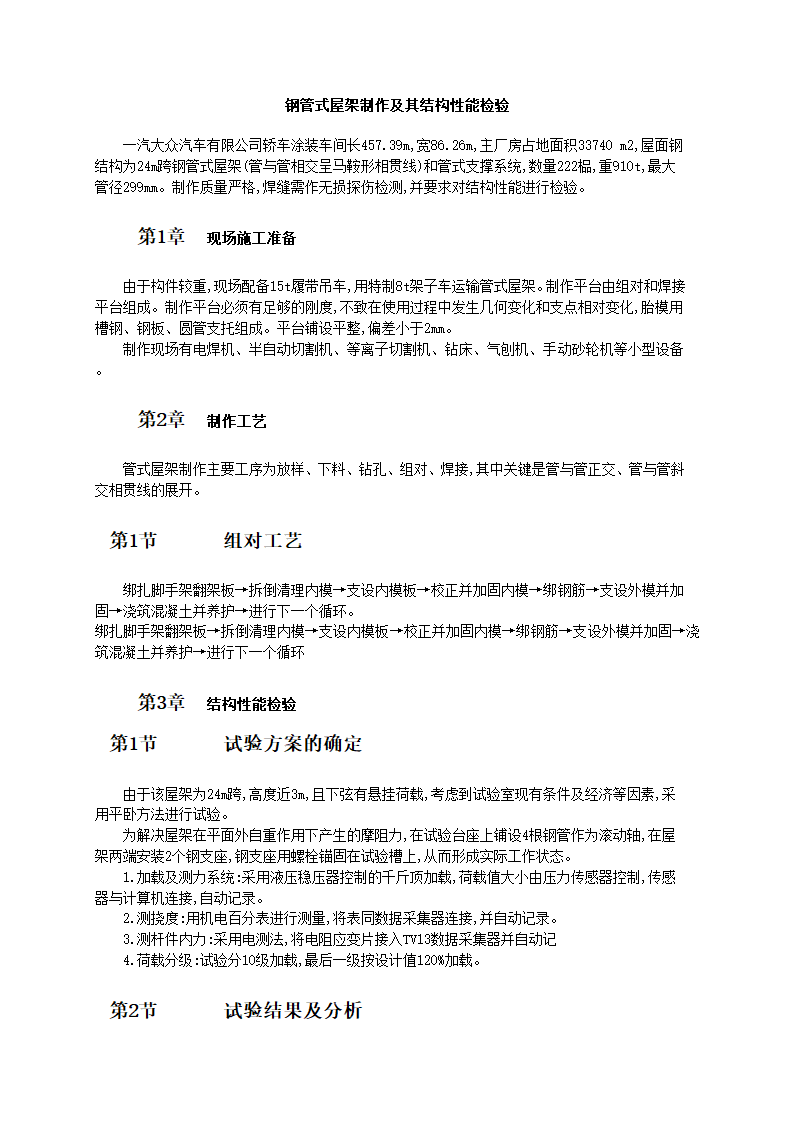 钢管式屋架制作及其结构性能检验

一汽大众汽车有限公司轿车涂装车间长457.39m,宽86.26m,主厂房占地面积33740 m2,屋面钢结构为24m跨钢管式屋架(管与管相交呈马鞍形相贯线)和管式支撑系统,数量222榀,重910t,最大管径299mm。制作质量严格,焊缝需作无损探伤检测,并要求对结构性能进行检验。

第1章 现场施工准备

由于构件较重,现场配备15t履带吊车,用特制8t架子车运输管式屋架。制作平台由组对和焊接平台组成。制作平台必须有足够的刚度,不致在使用过程中发生几何变化和支点相对变化,胎模用槽钢、钢板、圆管支托组成。平台铺设平整,偏差小于2mm。

制作现场有电焊机、半自动切割机、等离子切割机、钻床、气刨机、手动砂轮机等小型设备。

第2章 制作工艺

管式屋架制作主要工序为放样、下料、钻孔、组对、焊接,其中关键是管与管正交、管与管斜交相贯线的展开。

第1节 组对工艺

绑扎脚手架翻架板→拆倒清理内模→支设内模板→校正并加固内模→绑钢筋→支设外模并加固→浇筑混凝土并养护→进行下一个循环。
绑扎脚手架翻架板→拆倒清理内模→支设内模板→校正并加固内模→绑钢筋→支设外模并加固→浇筑混凝土并养护→进行下一个循环

第3章 结构性能检验

第1节 试验方案的确定

由于该屋架为24m跨,高度近3m,且下弦有悬挂荷载,考虑到试验室现有条件及经济等因素,采用平卧方法进行试验。

为解决屋架在平面外自重作用下产生的摩阻力,在试验台座上铺设4根钢管作为滚动轴,在屋架两端安装2个钢支座,钢支座用螺栓锚固在试验槽上,从而形成实际工作状态。

1.加载及测力系统:采用液压稳压器控制的千斤顶加载,荷载值大小由压力传感器控制,传感器与计算机连接,自动记录。

2.测挠度:用机电百分表进行测量,将表同数据采集器连接,并自动记录。

3.测杆件内力:采用电测法,将电阻应变片接入TV13数据采集器并自动记

4.荷载分级:试验分10级加载,最后一级按设计值120%加载。

第2节 试验结果及分析